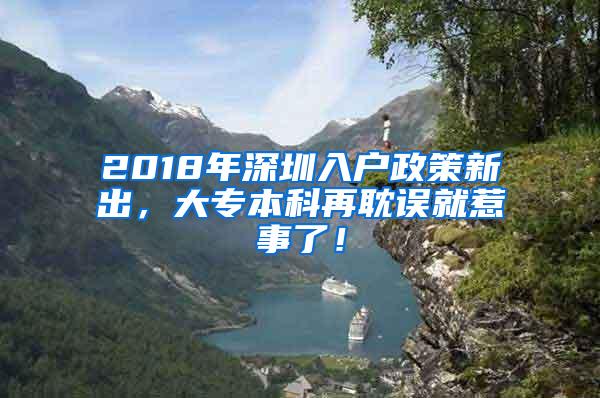 2018年深圳入户政策新出，大专本科再耽误就惹事了！